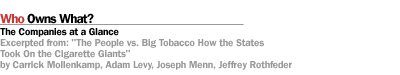 Who Owns What?

The Companies at a Glance

Excerpted from: "The People vs. Big Tobacco How the States Took On the Cigarette Giants"
by Carrick Mollenkamp, Adam Levy, Joseph Menn, Jeffrey Rothfeder